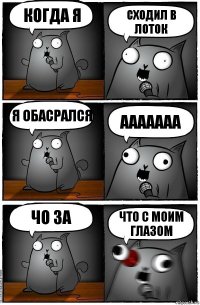 КОГДА Я

СХОДИЛ В ЛОТОК

Я ОБАСРАЛСЯ

ААААААА

ЧО ЗА

ЧТО С МОИМ ГЛАЗОМ